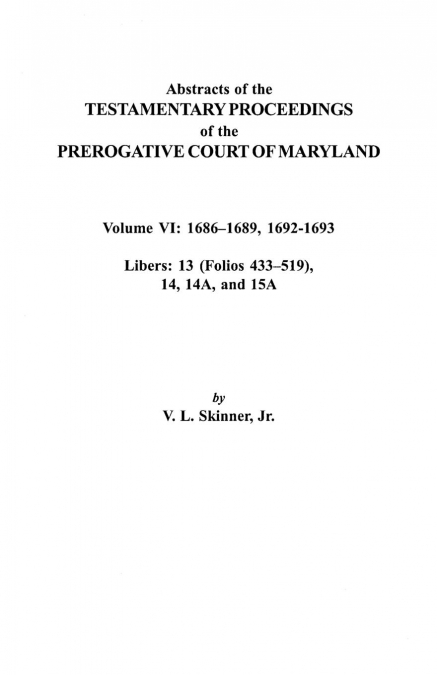 Abstracts of the
TESTAMENTARY PROCEEDINGS
of the
PREROGATIVE COURT OF MARYLAND

Volume VI: 1686–1689, 1692-1693

Libers: 13 (Folios 433–519),
14, 14A, and 15A

by
V. L. Skinner, Jr.